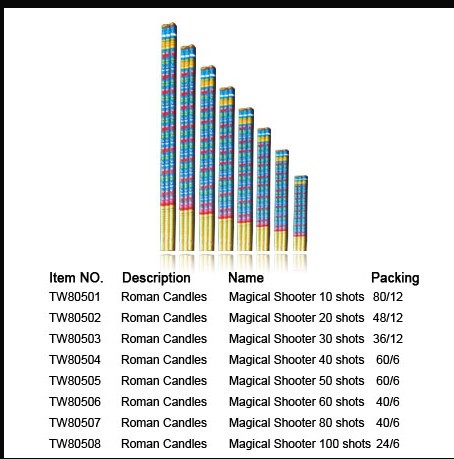 | Item NO. | Description | Name | Packing |
|---|---|---|---|
| TW80501 | Roman Candles | Magical Shooter 10 shots | 80/12 |
| TW80502 | Roman Candles | Magical Shooter 20 shots | 48/12 |
| TW80503 | Roman Candles | Magical Shooter 30 shots | 36/12 |
| TW80504 | Roman Candles | Magical Shooter 40 shots | 60/6 |
| TW80505 | Roman Candles | Magical Shooter 50 shots | 60/6 |
| TW80506 | Roman Candles | Magical Shooter 60 shots | 40/6 |
| TW80507 | Roman Candles | Magical Shooter 80 shots | 40/6 |
| TW80508 | Roman Candles | Magical Shooter 100 shots | 24/6 |